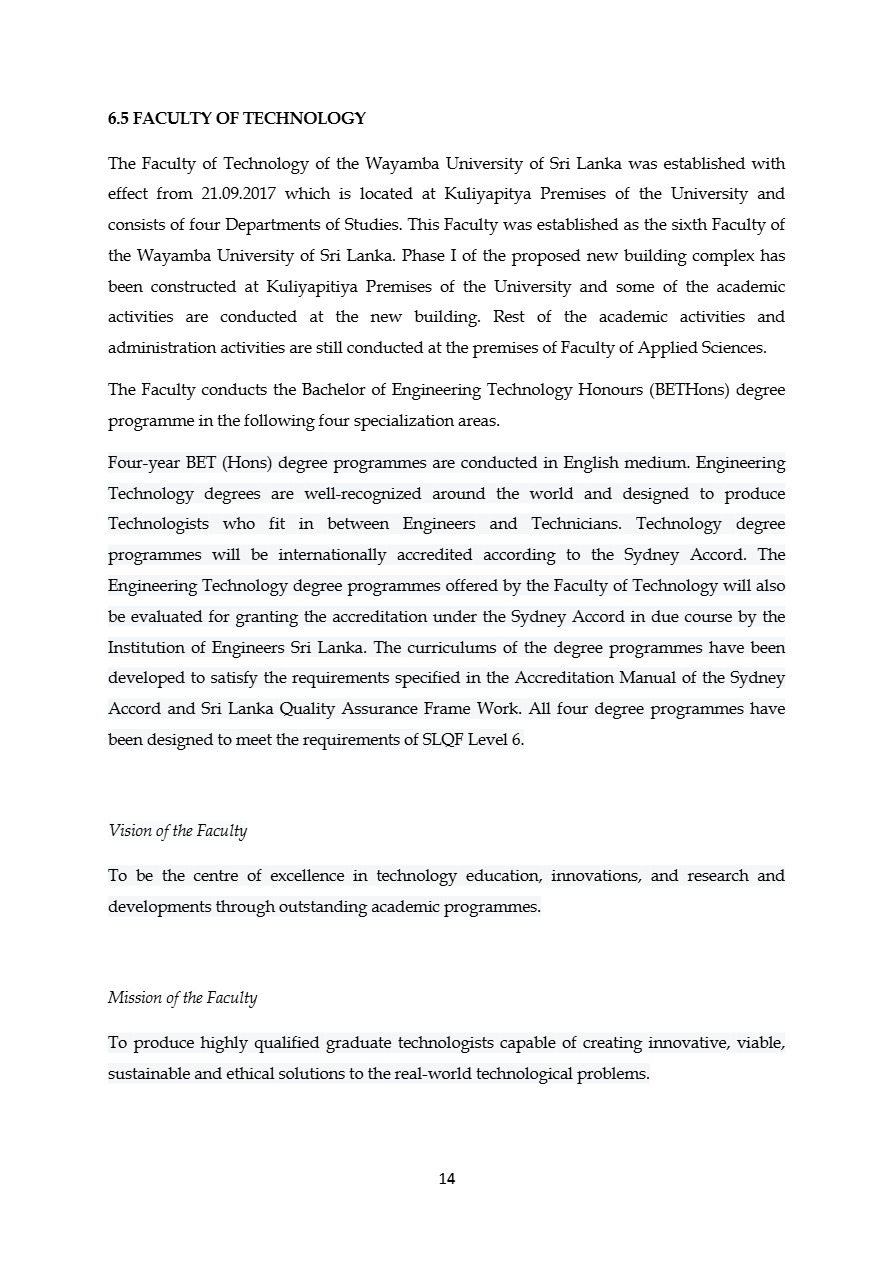 6.5 FACULTY OF TECHNOLOGY

The Faculty of Technology of the Wayamba University of Sri Lanka was established with effect from 21.09.2017 which is located at Kuliyapitya Premises of the University and consists of four Departments of Studies. This Faculty was established as the sixth Faculty of the Wayamba University of Sri Lanka. Phase I of the proposed new building complex has been constructed at Kuliyapitiya Premises of the University and some of the academic activities are conducted at the new building. Rest of the academic activities and administration activities are still conducted at the premises of Faculty of Applied Sciences.

The Faculty conducts the Bachelor of Engineering Technology Honours (BETHons) degree programme in the following four specialization areas.

Four-year BET (Hons) degree programmes are conducted in English medium. Engineering Technology degrees are well-recognized around the world and designed to produce Technologists who fit in between Engineers and Technicians. Technology degree programmes will be internationally accredited according to the Sydney Accord. The Engineering Technology degree programmes offered by the Faculty of Technology will also be evaluated for granting the accreditation under the Sydney Accord in due course by the Institution of Engineers Sri Lanka. The curriculums of the degree programmes have been developed to satisfy the requirements specified in the Accreditation Manual of the Sydney Accord and Sri Lanka Quality Assurance Frame Work. All four degree programmes have been designed to meet the requirements of SLQF Level 6.

Vision of the Faculty

To be the centre of excellence in technology education, innovations, and research and developments through outstanding academic programmes.

Mission of the Faculty

To produce highly qualified graduate technologists capable of creating innovative, viable, sustainable and ethical solutions to the real-world technological problems.

14